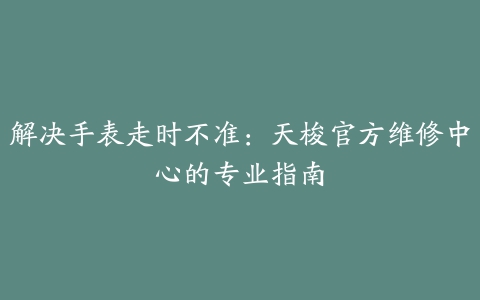 解决手表走时不准：天梭官方维修中心的专业指南